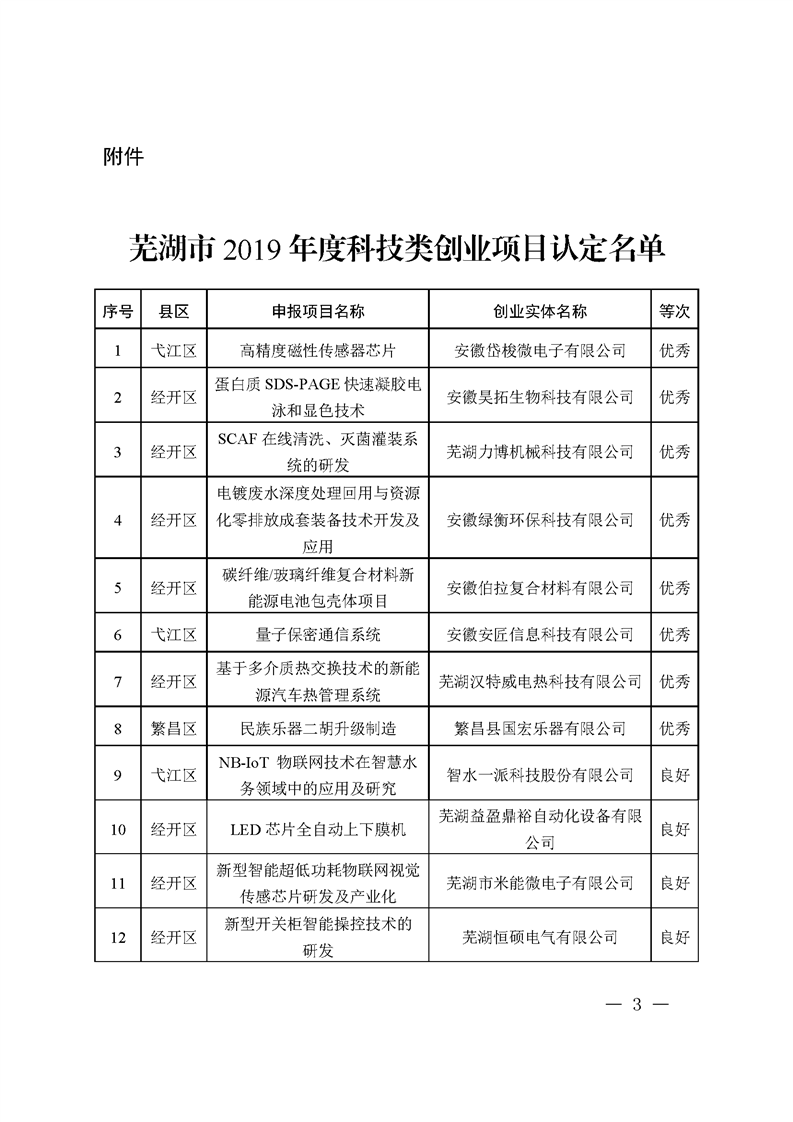 附件

芜湖市 2019 年度科技类创业项目认定名单

| 序号 | 县区 | 申报项目名称 | 创业实体名称 | 等次 |
|---|---|---|---|---|
| 1 | 弋江区 | 高精度磁性传感器芯片 | 安徽岱梭微电子有限公司 | 优秀 |
| 2 | 经开区 | 蛋白质 SDS-PAGE 快速凝胶电泳和显色技术 | 安徽昊拓生物科技有限公司 | 优秀 |
| 3 | 经开区 | SCAF 在线清洗、灭菌灌装系统的研发 | 芜湖力博机械科技有限公司 | 优秀 |
| 4 | 经开区 | 电镀废水深度处理回用与资源化零排放成套装备技术开发及应用 | 安徽绿衡环保科技有限公司 | 优秀 |
| 5 | 经开区 | 碳纤维/玻璃纤维复合材料新能源电池包壳体项目 | 安徽伯拉复合材料有限公司 | 优秀 |
| 6 | 弋江区 | 量子保密通信系统 | 安徽安匠信息科技有限公司 | 优秀 |
| 7 | 经开区 | 基于多介质热交换技术的新能源汽车热管理系统 | 芜湖汉特威电热科技有限公司 | 优秀 |
| 8 | 繁昌区 | 民族乐器二胡升级制造 | 繁昌县国宏乐器有限公司 | 优秀 |
| 9 | 弋江区 | NB-IoT 物联网技术在智慧水务领域中的应用及研究 | 智水一派科技股份有限公司 | 良好 |
| 10 | 经开区 | LED 芯片全自动上下膜机 | 芜湖益盈鼎裕自动化设备有限公司 | 良好 |
| 11 | 经开区 | 新型智能超低功耗物联网视觉传感芯片研发及产业化 | 芜湖市米能微电子有限公司 | 良好 |
| 12 | 经开区 | 新型开关柜智能操控技术的研发 | 芜湖恒硕电气有限公司 | 良好 |

— 3 —